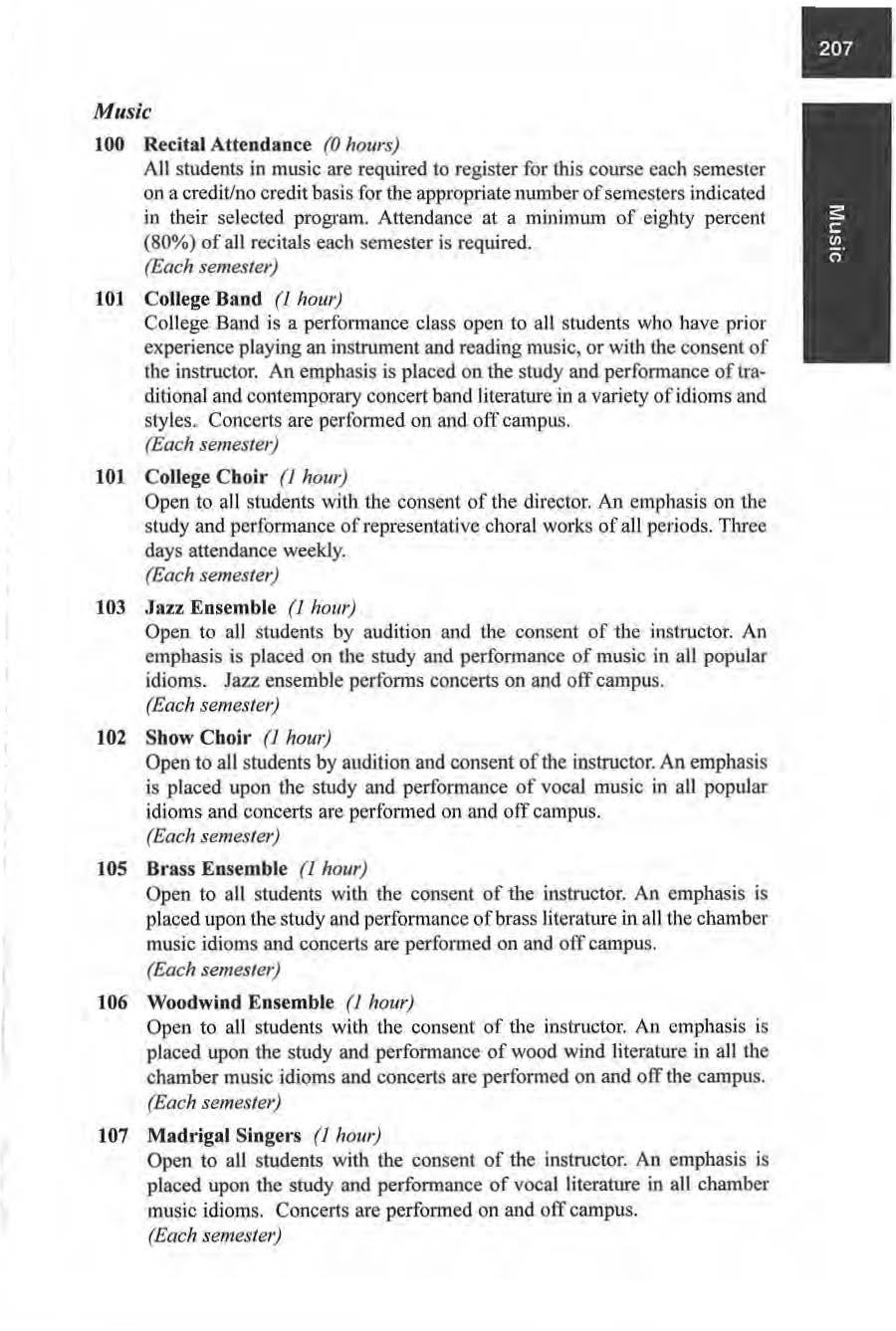 207

Music

Music

100 Recital Attendance (0 hours)
All students in music are required to register for this course each semester on a credit/no credit basis for the appropriate number of semesters indicated in their selected program. Attendance at a minimum of eighty percent (80%) of all recitals each semester is required.
(Each semester)

101 College Band (1 hour)
College Band is a performance class open to all students who have prior experience playing an instrument and reading music, or with the consent of the instructor. An emphasis is placed on the study and performance of traditional and contemporary concert band literature in a variety of idioms and styles. Concerts are performed on and off campus.
(Each semester)

101 College Choir (1 hour)
Open to all students with the consent of the director. An emphasis on the study and performance of representative choral works of all periods. Three days attendance weekly.
(Each semester)

103 Jazz Ensemble (1 hour)
Open to all students by audition and the consent of the instructor. An emphasis is placed on the study and performance of music in all popular idioms. Jazz ensemble performs concerts on and off campus.
(Each semester)

102 Show Choir (1 hour)
Open to all students by audition and consent of the instructor. An emphasis is placed upon the study and performance of vocal music in all popular idioms and concerts are performed on and off campus.
(Each semester)

105 Brass Ensemble (1 hour)
Open to all students with the consent of the instructor. An emphasis is placed upon the study and performance of brass literature in all the chamber music idioms and concerts are performed on and off campus.
(Each semester)

106 Woodwind Ensemble (1 hour)
Open to all students with the consent of the instructor. An emphasis is placed upon the study and performance of wood wind literature in all the chamber music idioms and concerts are performed on and off the campus.
(Each semester)

107 Madrigal Singers (1 hour)
Open to all students with the consent of the instructor. An emphasis is placed upon the study and performance of vocal literature in all chamber music idioms. Concerts are performed on and off campus.
(Each semester)